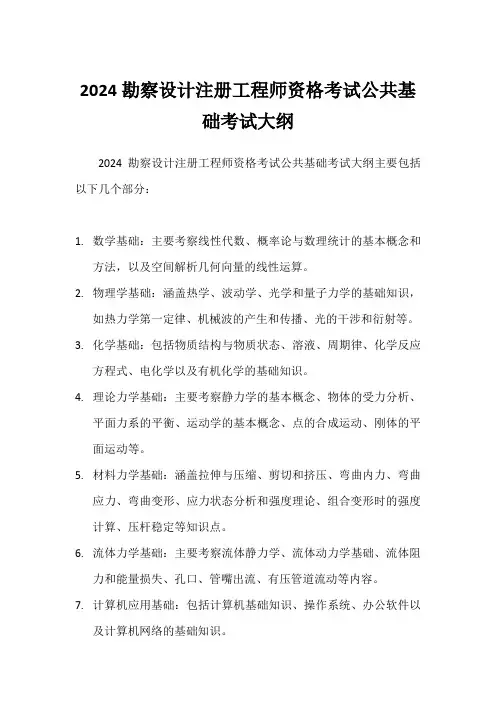 2024 勘察设计注册工程师资格考试公共基础考试大纲

2024 勘察设计注册工程师资格考试公共基础考试大纲主要包括以下几个部分：

1. 数学基础：主要考察线性代数、概率论与数理统计的基本概念和方法，以及空间解析几何向量的线性运算。
2. 物理学基础：涵盖热学、波动学、光学和量子力学的基础知识，如热力学第一定律、机械波的产生和传播、光的干涉和衍射等。
3. 化学基础：包括物质结构与物质状态、溶液、周期律、化学反应方程式、电化学以及有机化学的基础知识。
4. 理论力学基础：主要考察静力学的基本概念、物体的受力分析、平面力系的平衡、运动学的基本概念、点的合成运动、刚体的平面运动等。
5. 材料力学基础：涵盖拉伸与压缩、剪切和挤压、弯曲内力、弯曲应力、弯曲变形、应力状态分析和强度理论、组合变形时的强度计算、压杆稳定等知识点。
6. 流体力学基础：主要考察流体静力学、流体动力学基础、流体阻力和能量损失、孔口、管嘴出流、有压管道流动等内容。
7. 计算机应用基础：包括计算机基础知识、操作系统、办公软件以及计算机网络的基础知识。